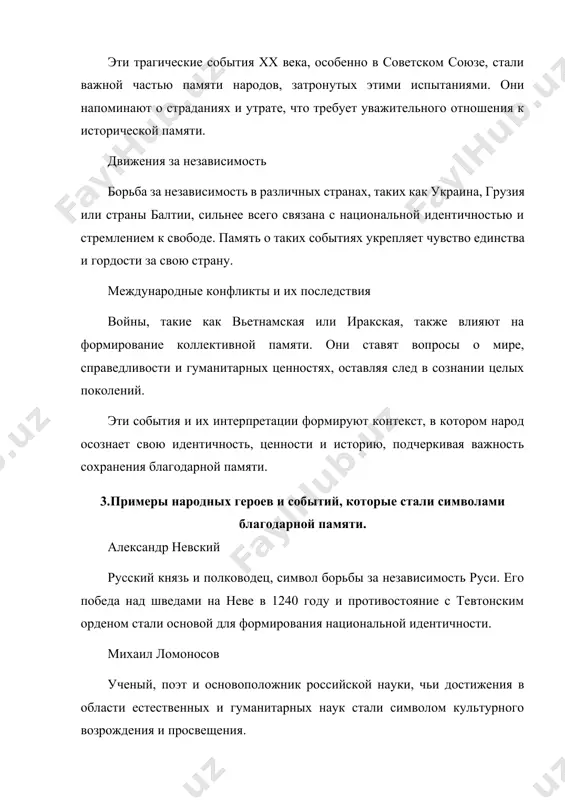 Эти трагические события XX века, особенно в Советском Союзе, стали важной частью памяти народов, затронутых этими испытаниями. Они напоминают о страданиях и утрате, что требует уважительного отношения к исторической памяти.

Движения за независимость

Борьба за независимость в различных странах, таких как Украина, Грузия или страны Балтии, сильнее всего связана с национальной идентичностью и стремлением к свободе. Память о таких событиях укрепляет чувство единства и гордости за свою страну.

Международные конфликты и их последствия

Войны, такие как Вьетнамская или Иракская, также влияют на формирование коллективной памяти. Они ставят вопросы о мире, справедливости и гуманитарных ценностях, оставляя след в сознании целых поколений.

Эти события и их интерпретации формируют контекст, в котором народ осознает свою идентичность, ценности и историю, подчеркивая важность сохранения благодарной памяти.

3.Примеры народных героев и событий, которые стали символами благодарной памяти.

Александр Невский

Русский князь и полководец, символ борьбы за независимость Руси. Его победа над шведами на Неве в 1240 году и противостояние с Тевтонским орденом стали основой для формирования национальной идентичности.

Михаил Ломоносов

Ученый, поэт и основоположник российской науки, чьи достижения в области естественных и гуманитарных наук стали символом культурного возрождения и просвещения.

FaylHub.uz